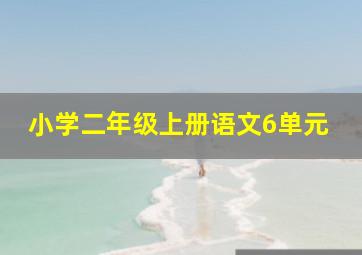 小学二年级上册语文6单元